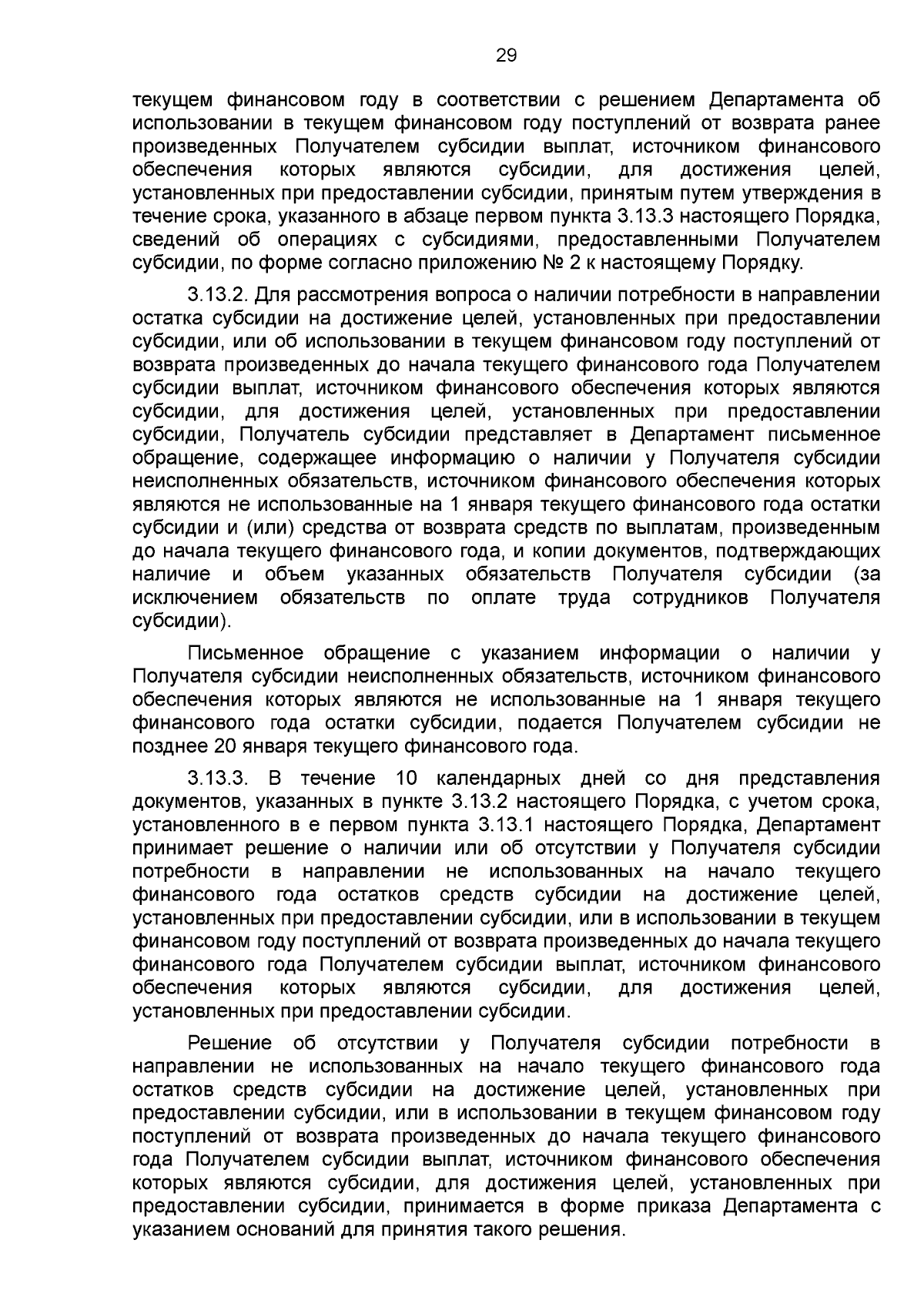 29

текущем финансовом году в соответствии с решением Департамента об использовании в текущем финансовом году поступлений от возврата ранее произведенных Получателем субсидии выплат, источником финансового обеспечения которых являются субсидии, для достижения целей, установленных при предоставлении субсидии, принятым путем утверждения в течение срока, указанного в абзаце первом пункта 3.13.3 настоящего Порядка, сведений об операциях с субсидиями, предоставленными Получателем субсидии, по форме согласно приложению № 2 к настоящему Порядку.

3.13.2. Для рассмотрения вопроса о наличии потребности в направлении остатка субсидии на достижение целей, установленных при предоставлении субсидии, или об использовании в текущем финансовом году поступлений от возврата произведенных до начала текущего финансового года Получателем субсидии выплат, источником финансового обеспечения которых являются субсидии, для достижения целей, установленных при предоставлении субсидии, Получатель субсидии представляет в Департамент письменное обращение, содержащее информацию о наличии у Получателя субсидии неисполненных обязательств, источником финансового обеспечения которых являются не использованные на 1 января текущего финансового года остатки субсидии и (или) средства от возврата средств по выплатам, произведенным до начала текущего финансового года, и копии документов, подтверждающих наличие и объем указанных обязательств Получателя субсидии (за исключением обязательств по оплате труда сотрудников Получателя субсидии).

Письменное обращение с указанием информации о наличии у Получателя субсидии неисполненных обязательств, источником финансового обеспечения которых являются не использованные на 1 января текущего финансового года остатки субсидии, подается Получателем субсидии не позднее 20 января текущего финансового года.

3.13.3. В течение 10 календарных дней со дня представления документов, указанных в пункте 3.13.2 настоящего Порядка, с учетом срока, установленного в е первом пункта 3.13.1 настоящего Порядка, Департамент принимает решение о наличии или об отсутствии у Получателя субсидии потребности в направлении не использованных на начало текущего финансового года остатков средств субсидии на достижение целей, установленных при предоставлении субсидии, или в использовании в текущем финансовом году поступлений от возврата произведенных до начала текущего финансового года Получателем субсидии выплат, источником финансового обеспечения которых являются субсидии, для достижения целей, установленных при предоставлении субсидии.

Решение об отсутствии у Получателя субсидии потребности в направлении не использованных на начало текущего финансового года остатков средств субсидии на достижение целей, установленных при предоставлении субсидии, или в использовании в текущем финансовом году поступлений от возврата произведенных до начала текущего финансового года Получателем субсидии выплат, источником финансового обеспечения которых являются субсидии, для достижения целей, установленных при предоставлении субсидии, принимается в форме приказа Департамента с указанием оснований для принятия такого решения.